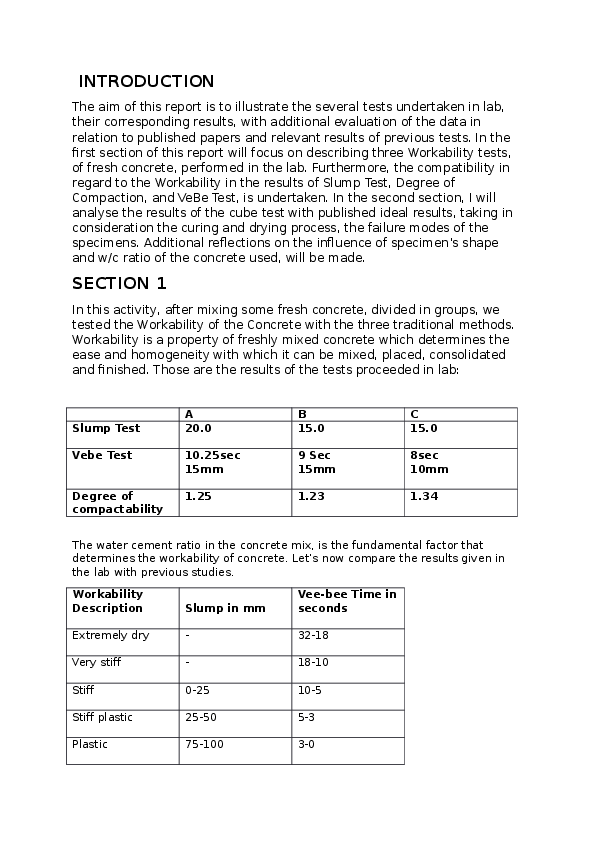 INTRODUCTION

The aim of this report is to illustrate the several tests undertaken in lab, their corresponding results, with additional evaluation of the data in relation to published papers and relevant results of previous tests. In the first section of this report will focus on describing three Workability tests, of fresh concrete, performed in the lab. Furthermore, the compatibility in regard to the Workability in the results of Slump Test, Degree of Compaction, and VeBe Test, is undertaken. In the second section, I will analyse the results of the cube test with published ideal results, taking in consideration the curing and drying process, the failure modes of the specimens. Additional reflections on the influence of specimen's shape and w/c ratio of the concrete used, will be made.

SECTION 1

In this activity, after mixing some fresh concrete, divided in groups, we tested the Workability of the Concrete with the three traditional methods. Workability is a property of freshly mixed concrete which determines the ease and homogeneity with which it can be mixed, placed, consolidated and finished. Those are the results of the tests proceeded in lab:

| | A | B | C |
|---|---|---|---|
| Slump Test | 20.0 | 15.0 | 15.0 |
| Vebe Test | 10.25sec 15mm | 9 Sec 15mm | 8sec 10mm |
| Degree of compactability | 1.25 | 1.23 | 1.34 |

The water cement ratio in the concrete mix, is the fundamental factor that determines the workability of concrete. Let's now compare the results given in the lab with previous studies.

| Workability Description | Slump in mm | Vee-bee Time in seconds |
|---|---|---|
| Extremely dry | - | 32-18 |
| Very stiff | - | 18-10 |
| Stiff | 0-25 | 10-5 |
| Stiff plastic | 25-50 | 5-3 |
| Plastic | 75-100 | 3-0 |